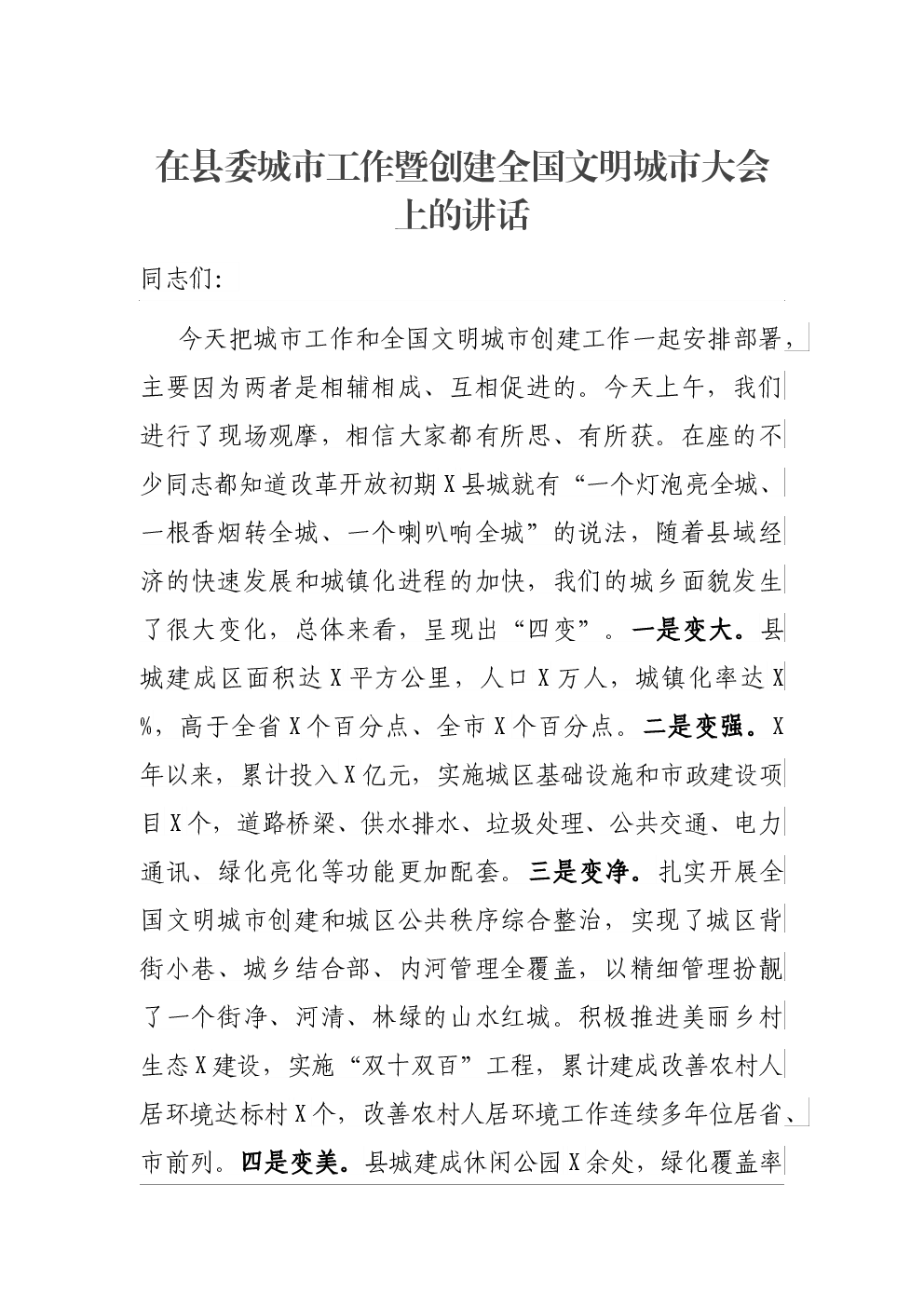 在县委城市工作暨创建全国文明城市大会上的讲话

同志们:

今天把城市工作和全国文明城市创建工作一起安排部署，主要因为两者是相辅相成、互相促进的。今天上午，我们进行了现场观摩，相信大家都有所思、有所获。在座的不少同志都知道改革开放初期X县城就有“一个灯泡亮全城、一根香烟转全城、一个喇叭响全城”的说法，随着县域经济的快速发展和城镇化进程的加快，我们的城乡面貌发生了很大变化，总体来看，呈现出“四变”。一是变大。县城建成区面积达X平方公里，人口X万人，城镇化率达X%，高于全省X个百分点、全市X个百分点。二是变强。X年以来，累计投入X亿元，实施城区基础设施和市政建设项目X个，道路桥梁、供水排水、垃圾处理、公共交通、电力通讯、绿化亮化等功能更加配套。三是变净。扎实开展全国文明城市创建和城区公共秩序综合整治，实现了城区背街小巷、城乡结合部、内河管理全覆盖，以精细管理扮靓了一个街净、河清、林绿的山水红城。积极推进美丽乡村生态X建设，实施“双十双百”工程，累计建成改善农村人居环境达标村X个，改善农村人居环境工作连续多年位居省、市前列。四是变美。县城建成休闲公园X余处，绿化覆盖率